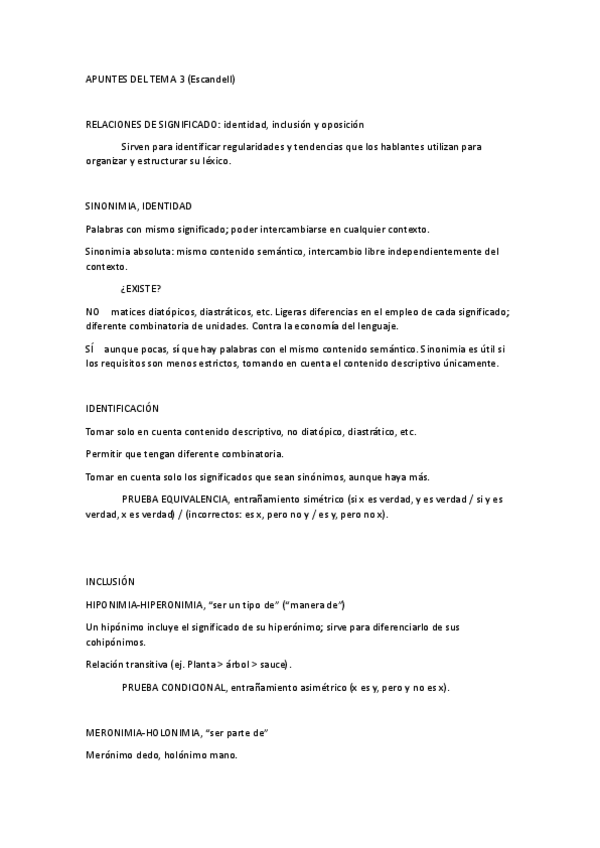 APUNTES DEL TEMA 3 (Escandell)

RELACIONES DE SIGNIFICADO: identidad, inclusión y oposición

Sirven para identificar regularidades y tendencias que los hablantes utilizan para organizar y estructurar su léxico.

SINONIMIA, IDENTIDAD

Palabras con mismo significado; poder intercambiarse en cualquier contexto.

Sinonimia absoluta: mismo contenido semántico, intercambio libre independientemente del contexto.

¿EXISTE?

NO matices diatópicos, diastráticos, etc. Ligeras diferencias en el empleo de cada significado; diferente combinatoria de unidades. Contra la economía del lenguaje.

SÍ aunque pocas, sí que hay palabras con el mismo contenido semántico. Sinonimia es útil si los requisitos son menos estrictos, tomando en cuenta el contenido descriptivo únicamente.

IDENTIFICACIÓN

Tomar solo en cuenta contenido descriptivo, no diatópico, diastrático, etc.

Permitir que tengan diferente combinatoria.

Tomar en cuenta solo los significados que sean sinónimos, aunque haya más.

PRUEBA EQUIVALENCIA, entrañamiento simétrico (si x es verdad, y es verdad / si y es verdad, x es verdad) / (incorrectos: es x, pero no y / es y, pero no x).

INCLUSIÓN

HIPONIMIA-HIPERONIMIA, "ser un tipo de" ("manera de")

Un hipónimo incluye el significado de su hiperónimo; sirve para diferenciarlo de sus cohipónimos.

Relación transitiva (ej. Planta > árbol > sauce).

PRUEBA CONDICIONAL, entrañamiento asimétrico (x es y, pero y no es x).

MERONIMIA-HOLONIMIA, "ser parte de"

Merónimo dedo, holónimo mano.